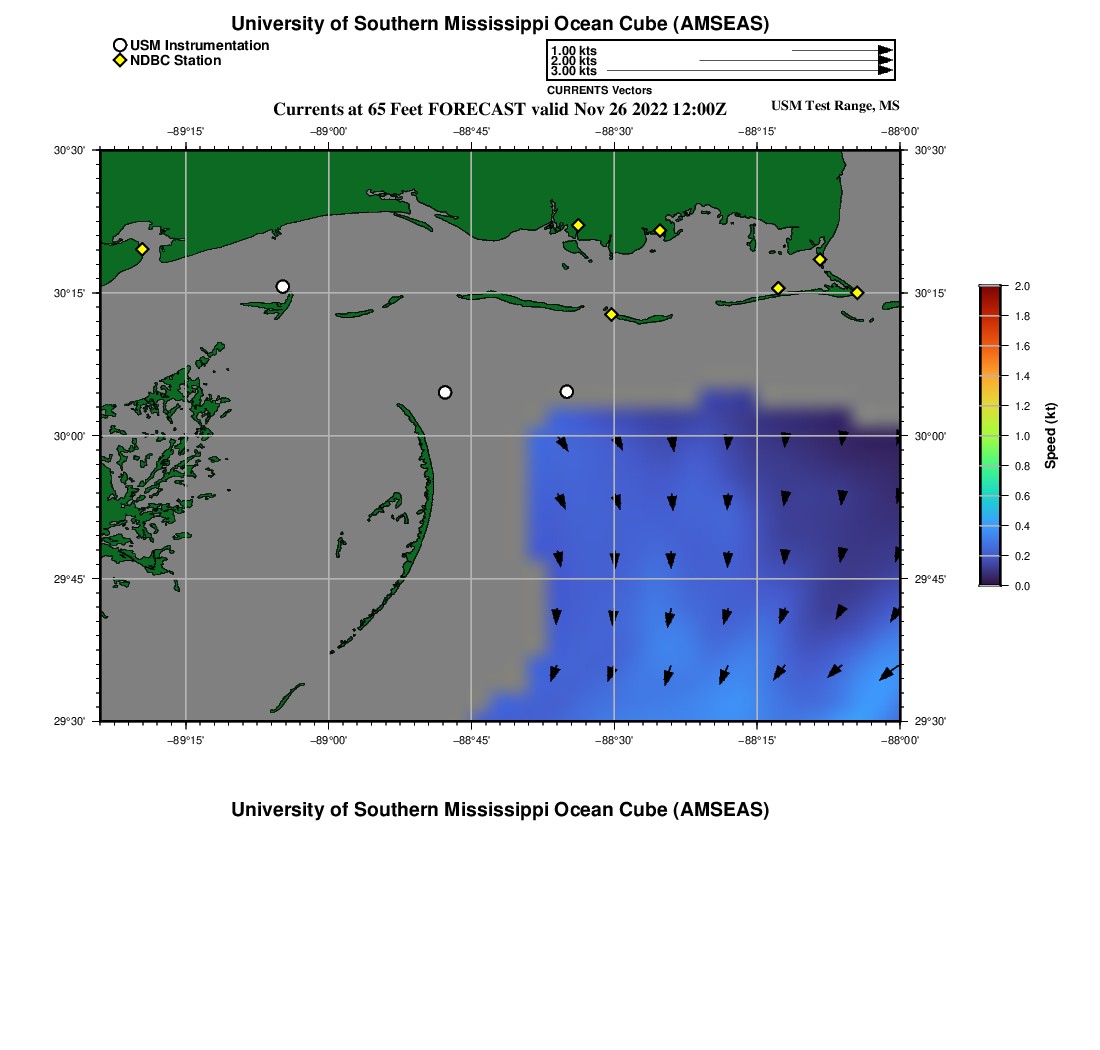 University of Southern Mississippi Ocean Cube (AMSEAS)

USM Instrumentation
NDBC Station

1.00 kts
2.00 kts
3.00 kts
CURRENTS Vectors

Currents at 65 Feet FORECAST valid Nov 26 2022 12:00Z

USM Test Range, MS

−89°15' −89°00' −88°45' −88°30' −88°15' −88°00'

30°30'
30°15'
30°00'
29°45'
29°30'

30°30'
30°15'
30°00'
29°45'
29°30'

−89°15' −89°00' −88°45' −88°30' −88°15' −88°00'

2.0
1.8
1.6
1.4
1.2
1.0
0.8
0.6
0.4
0.2
0.0
Speed (kt)

University of Southern Mississippi Ocean Cube (AMSEAS)